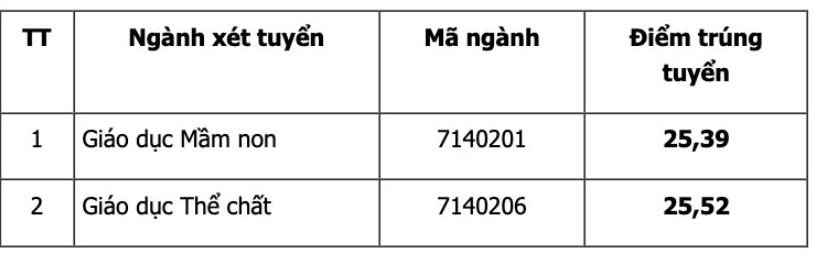 | TT | Ngành xét tuyển | Mã ngành | Điểm trúng tuyển |
|---|---|---|---|
| 1 | Giáo dục Mầm non | 7140201 | **25,39** |
| 2 | Giáo dục Thể chất | 7140206 | **25,52** |